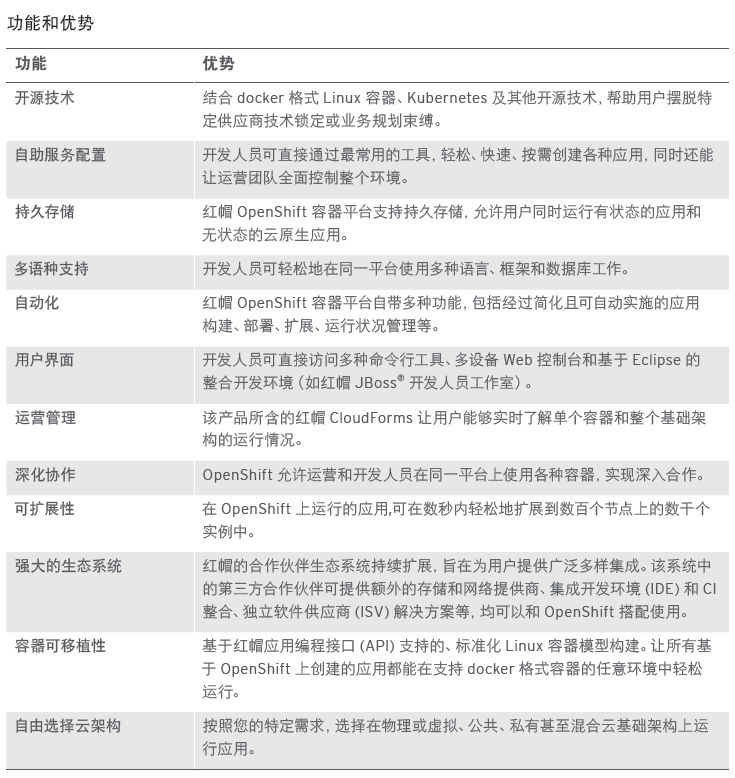 功能和优势

| 功能 | 优势 |
|---|---|
| 开源技术 | 结合 docker 格式 Linux 容器、Kubernetes 及其他开源技术，帮助用户摆脱特定供应商技术锁定或业务规划束缚。 |
| 自助服务配置 | 开发人员可直接通过最常用的工具，轻松、快速、按需创建各种应用，同时还能让运营团队全面控制整个环境。 |
| 持久存储 | 红帽 OpenShift 容器平台支持持久存储，允许用户同时运行有状态的应用和无状态的云原生应用。 |
| 多语种支持 | 开发人员可轻松地在同一平台使用多种语言、框架和数据库工作。 |
| 自动化 | 红帽 OpenShift 容器平台自带多种功能，包括经过简化且可自动实施的应用构建、部署、扩展、运行状况管理等。 |
| 用户界面 | 开发人员可直接访问多种命令行工具、多设备 Web 控制台和基于 Eclipse 的整合开发环境（如红帽 JBoss® 开发人员工作室）。 |
| 运营管理 | 该产品所含的红帽 CloudForms 让用户能够实时了解单个容器和整个基础架构的运行情况。 |
| 深化协作 | OpenShift 允许运营和开发人员在同一平台上使用各种容器，实现深入合作。 |
| 可扩展性 | 在 OpenShift 上运行的应用,可在数秒内轻松地扩展到数百个节点上的数千个实例中。 |
| 强大的生态系统 | 红帽的合作伙伴生态系统持续扩展，旨在为用户提供广泛多样集成。该系统中的第三方合作伙伴可提供额外的存储和网络提供商、集成开发环境 (IDE) 和 CI 整合、独立软件供应商 (ISV) 解决方案等，均可以和 OpenShift 搭配使用。 |
| 容器可移植性 | 基于红帽应用编程接口 (API) 支持的、标准化 Linux 容器模型构建。让所有基于 OpenShift 上创建的应用都能在支持 docker 格式容器的任意环境中轻松运行。 |
| 自由选择云架构 | 按照您的特定需求，选择在物理或虚拟、公共、私有甚至混合云基础架构上运行应用。 |